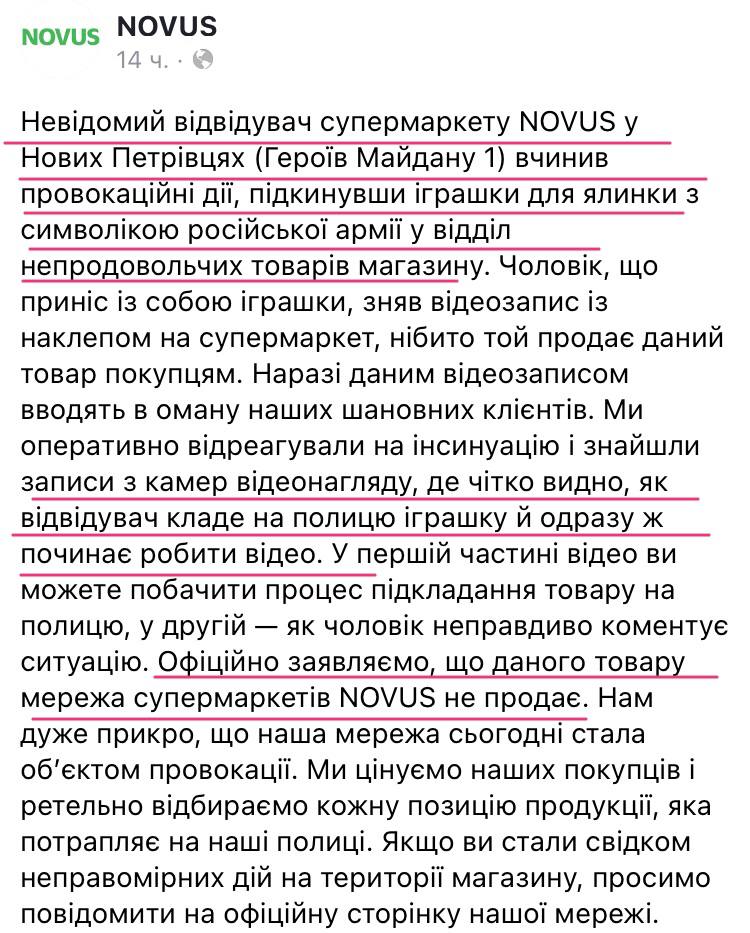 NOVUS

NOVUS
14 ч. ·

Невідомий відвідувач супермаркету NOVUS у Нових Петрівцях (Героїв Майдану 1) вчинив провокаційні дії, підкинувши іграшки для ялинки з символікою російської армії у відділ непродовольчих товарів магазину. Чоловік, що приніс із собою іграшки, зняв відеозапис із наклепом на супермаркет, нібито той продає даний товар покупцям. Наразі даним відеозаписом вводять в оману наших шановних клієнтів. Ми оперативно відреагували на інсинуацію і знайшли записи з камер відеонагляду, де чітко видно, як відвідувач кладе на полицю іграшку й одразу ж починає робити відео. У першій частині відео ви можете побачити процес підкладання товару на полицю, у другій — як чоловік неправдиво коментує ситуацію. Офіційно заявляємо, що даного товару мережа супермаркетів NOVUS не продає. Нам дуже прикро, що наша мережа сьогодні стала об'єктом провокації. Ми цінуємо наших покупців і ретельно відбираємо кожну позицію продукції, яка потрапляє на наші полиці. Якщо ви стали свідком неправомірних дій на території магазину, просимо повідомити на офіційну сторінку нашої мережі.